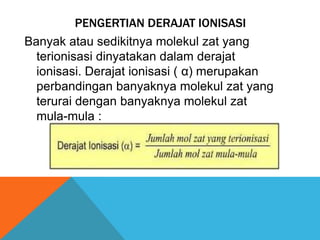 PENGERTIAN DERAJAT IONISASI

Banyak atau sedikitnya molekul zat yang terionisasi dinyatakan dalam derajat ionisasi. Derajat ionisasi ( α) merupakan perbandingan banyaknya molekul zat yang terurai dengan banyaknya molekul zat mula-mula :

Derajat Ionisasi ($\alpha$) = $\frac{\text{Jumlah mol zat yang terionisasi}}{\text{Jumlah mol zat mula-mula}}$